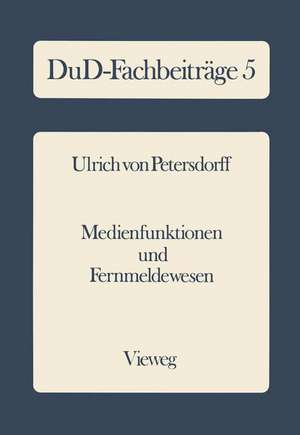 DuD-Fachbeiträge 5

Ulrich von Petersdorff

Medienfunktionen
und
Fernmeldewesen

Vieweg